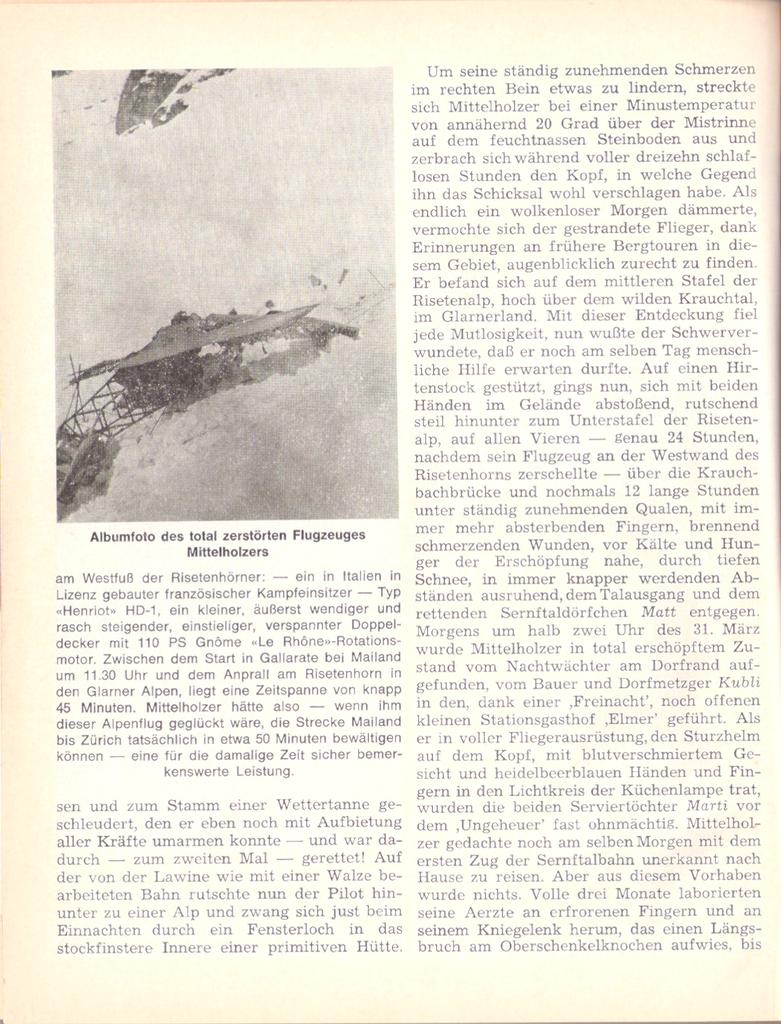 Albumfoto des total zerstörten Flugzeuges Mittelholzers

am Westfuß der Risetenhörner: — ein in Italien in Lizenz gebauter französischer Kampfeinsitzer — Typ «Henriot» HD-1, ein kleiner, äußerst wendiger und rasch steigender, einstieliger, verspannter Doppeldecker mit 110 PS Gnôme «Le Rhône»-Rotationsmotor. Zwischen dem Start in Gallarate bei Mailand um 11.30 Uhr und dem Anprall am Risetenhorn in den Glarner Alpen, liegt eine Zeitspanne von knapp 45 Minuten. Mittelholzer hätte also — wenn ihm dieser Alpenflug geglückt wäre, die Strecke Mailand bis Zürich tatsächlich in etwa 50 Minuten bewältigen können — eine für die damalige Zeit sicher bemerkenswerte Leistung.

sen und zum Stamm einer Wettertanne geschleudert, den er eben noch mit Aufbietung aller Kräfte umarmen konnte — und war dadurch — zum zweiten Mal — gerettet! Auf der von der Lawine wie mit einer Walze bearbeiteten Bahn rutschte nun der Pilot hinunter zu einer Alp und zwang sich just beim Einnachten durch ein Fensterloch in das stockfinstere Innere einer primitiven Hütte.

Um seine ständig zunehmenden Schmerzen im rechten Bein etwas zu lindern, streckte sich Mittelholzer bei einer Minustemperatur von annähernd 20 Grad über der Mistrinne auf dem feuchtnassen Steinboden aus und zerbrach sich während voller dreizehn schlaflosen Stunden den Kopf, in welche Gegend ihn das Schicksal wohl verschlagen habe. Als endlich ein wolkenloser Morgen dämmerte, vermochte sich der gestrandete Flieger, dank Erinnerungen an frühere Bergtouren in diesem Gebiet, augenblicklich zurecht zu finden. Er befand sich auf dem mittleren Stafel der Risetenalp, hoch über dem wilden Krauchtal, im Glarnerland. Mit dieser Entdeckung fiel jede Mutlosigkeit, nun wußte der Schwerverwundete, daß er noch am selben Tag menschliche Hilfe erwarten durfte. Auf einen Hirtenstock gestützt, gings nun, sich mit beiden Händen im Gelände abstoßend, rutschend steil hinunter zum Unterstafel der Risetenalp, auf allen Vieren — genau 24 Stunden, nachdem sein Flugzeug an der Westwand des Risetenhorns zerschellte — über die Krauchbachbrücke und nochmals 12 lange Stunden unter ständig zunehmenden Qualen, mit immer mehr absterbenden Fingern, brennend schmerzenden Wunden, vor Kälte und Hunger der Erschöpfung nahe, durch tiefen Schnee, in immer knapper werdenden Abständen ausruhend, dem Talausgang und dem rettenden Sernftaldörfchen Matt entgegen. Morgens um halb zwei Uhr des 31. März wurde Mittelholzer in total erschöpftem Zustand vom Nachtwächter am Dorfrand aufgefunden, vom Bauer und Dorfmetzger Kubli in den, dank einer ‚Freinacht', noch offenen kleinen Stationsgasthof ‚Elmer' geführt. Als er in voller Fliegerausrüstung, den Sturzhelm auf dem Kopf, mit blutverschmiertem Gesicht und heidelbeerblauen Händen und Fingern in den Lichtkreis der Küchenlampe trat, wurden die beiden Serviertöchter Marti vor dem ‚Ungeheuer' fast ohnmächtig. Mittelholzer gedachte noch am selben Morgen mit dem ersten Zug der Sernftalbahn unerkannt nach Hause zu reisen. Aber aus diesem Vorhaben wurde nichts. Volle drei Monate laborierten seine Aerzte an erfrorenen Fingern und an seinem Kniegelenk herum, das einen Längsbruch am Oberschenkelknochen aufwies, bis